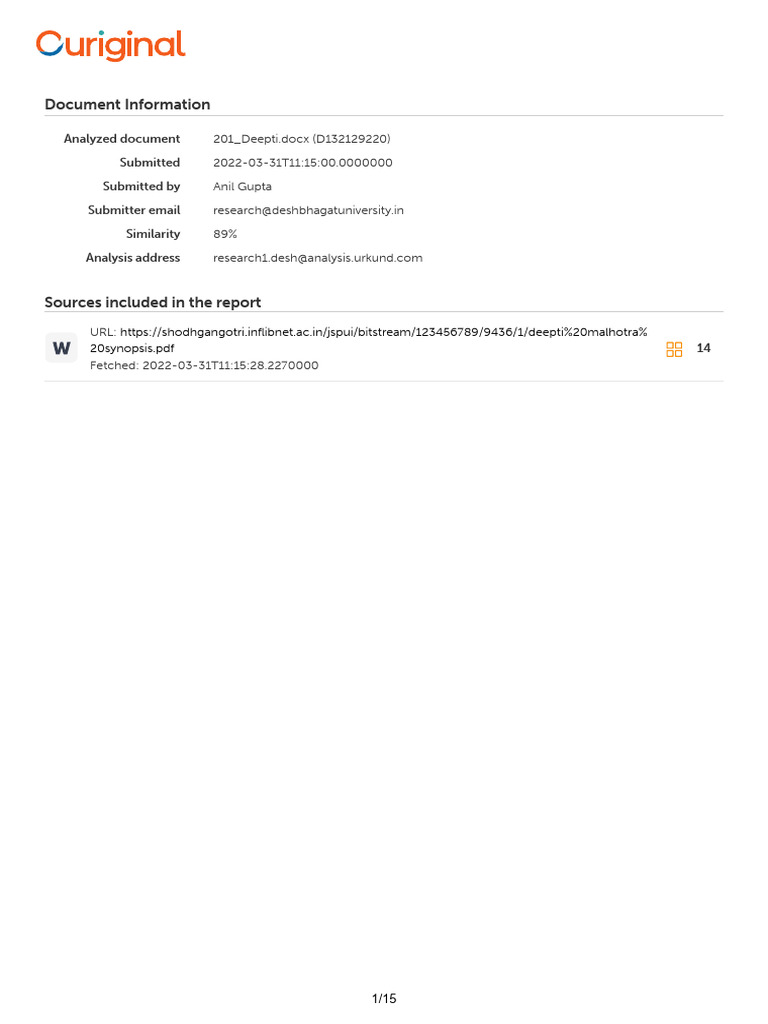 Curiginal

Document Information

| | |
|---|---|
| Analyzed document | 201_Deepti.docx (D132129220) |
| Submitted | 2022-03-31T11:15:00.0000000 |
| Submitted by | Anil Gupta |
| Submitter email | research@deshbhagatuniversity.in |
| Similarity | 89% |
| Analysis address | research1.desh@analysis.urkund.com |

Sources included in the report

W URL: https://shodhgangotri.inflibnet.ac.in/jspui/bitstream/123456789/9436/1/deepti%20malhotra%20synopsis.pdf
Fetched: 2022-03-31T11:15:28.2270000 14

1/15